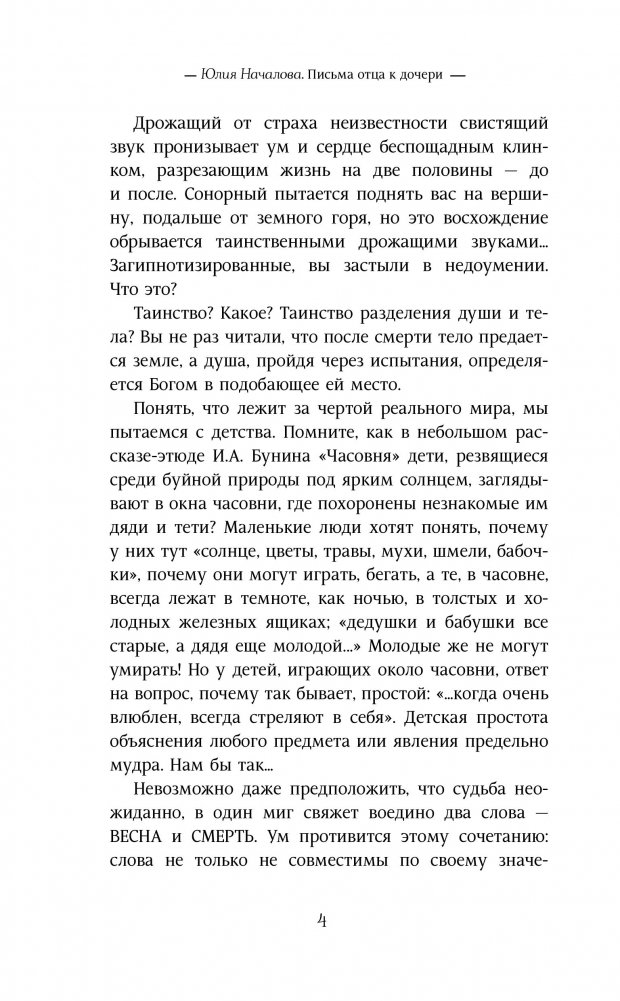 — Юлия Началова. Письма отца к дочери —

Дрожащий от страха неизвестности свистящий звук пронизывает ум и сердце беспощадным клинком, разрезающим жизнь на две половины — до и после. Сонорный пытается поднять вас на вершину, подальше от земного горя, но это восхождение обрывается таинственными дрожащими звуками... Загипнотизированные, вы застыли в недоумении. Что это?

Таинство? Какое? Таинство разделения души и тела? Вы не раз читали, что после смерти тело предается земле, а душа, пройдя через испытания, определяется Богом в подобающее ей место.

Понять, что лежит за чертой реального мира, мы пытаемся с детства. Помните, как в небольшом рассказе-этюде И.А. Бунина «Часовня» дети, резвящиеся среди буйной природы под ярким солнцем, заглядывают в окна часовни, где похоронены незнакомые им дяди и тети? Маленькие люди хотят понять, почему у них тут «солнце, цветы, травы, мухи, шмели, бабочки», почему они могут играть, бегать, а те, в часовне, всегда лежат в темноте, как ночью, в толстых и холодных железных ящиках; «дедушки и бабушки все старые, а дядя еще молодой...» Молодые же не могут умирать! Но у детей, играющих около часовни, ответ на вопрос, почему так бывает, простой: «...когда очень влюблен, всегда стреляют в себя». Детская простота объяснения любого предмета или явления предельно мудра. Нам бы так...

Невозможно даже предположить, что судьба неожиданно, в один миг свяжет воедино два слова — ВЕСНА и СМЕРТЬ. Ум противится этому сочетанию: слова не только не совместимы по своему значе-

4